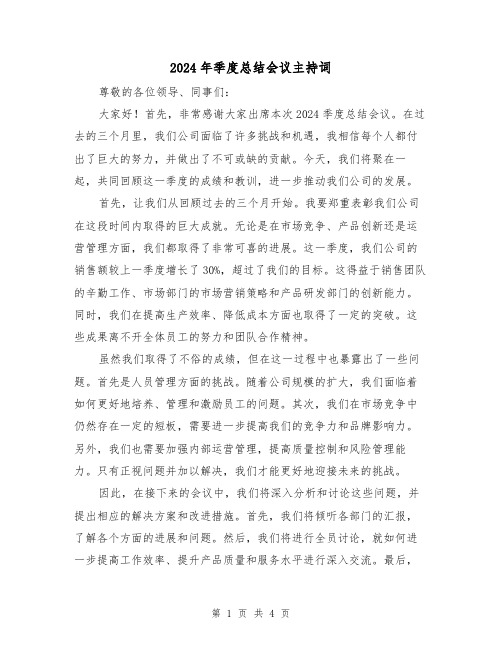 2024年季度总结会议主持词

尊敬的各位领导、同事们:

大家好!首先，非常感谢大家出席本次2024季度总结会议。在过去的三个月里，我们公司面临了许多挑战和机遇，我相信每个人都付出了巨大的努力，并做出了不可或缺的贡献。今天，我们将聚在一起，共同回顾这一季度的成绩和教训，进一步推动我们公司的发展。

首先，让我们从回顾过去的三个月开始。我要郑重表彰我们公司在这段时间内取得的巨大成就。无论是在市场竞争、产品创新还是运营管理方面，我们都取得了非常可喜的进展。这一季度，我们公司的销售额较上一季度增长了30%，超过了我们的目标。这得益于销售团队的辛勤工作、市场部门的市场营销策略和产品研发部门的创新能力。同时，我们在提高生产效率、降低成本方面也取得了一定的突破。这些成果离不开全体员工的努力和团队合作精神。

虽然我们取得了不俗的成绩，但在这一过程中也暴露出了一些问题。首先是人员管理方面的挑战。随着公司规模的扩大，我们面临着如何更好地培养、管理和激励员工的问题。其次，我们在市场竞争中仍然存在一定的短板，需要进一步提高我们的竞争力和品牌影响力。另外，我们也需要加强内部运营管理，提高质量控制和风险管理能力。只有正视问题并加以解决，我们才能更好地迎接未来的挑战。

因此，在接下来的会议中，我们将深入分析和讨论这些问题，并提出相应的解决方案和改进措施。首先，我们将倾听各部门的汇报，了解各个方面的进展和问题。然后，我们将进行全员讨论，就如何进一步提高工作效率、提升产品质量和服务水平进行深入交流。最后，

第 1 页 共 4 页